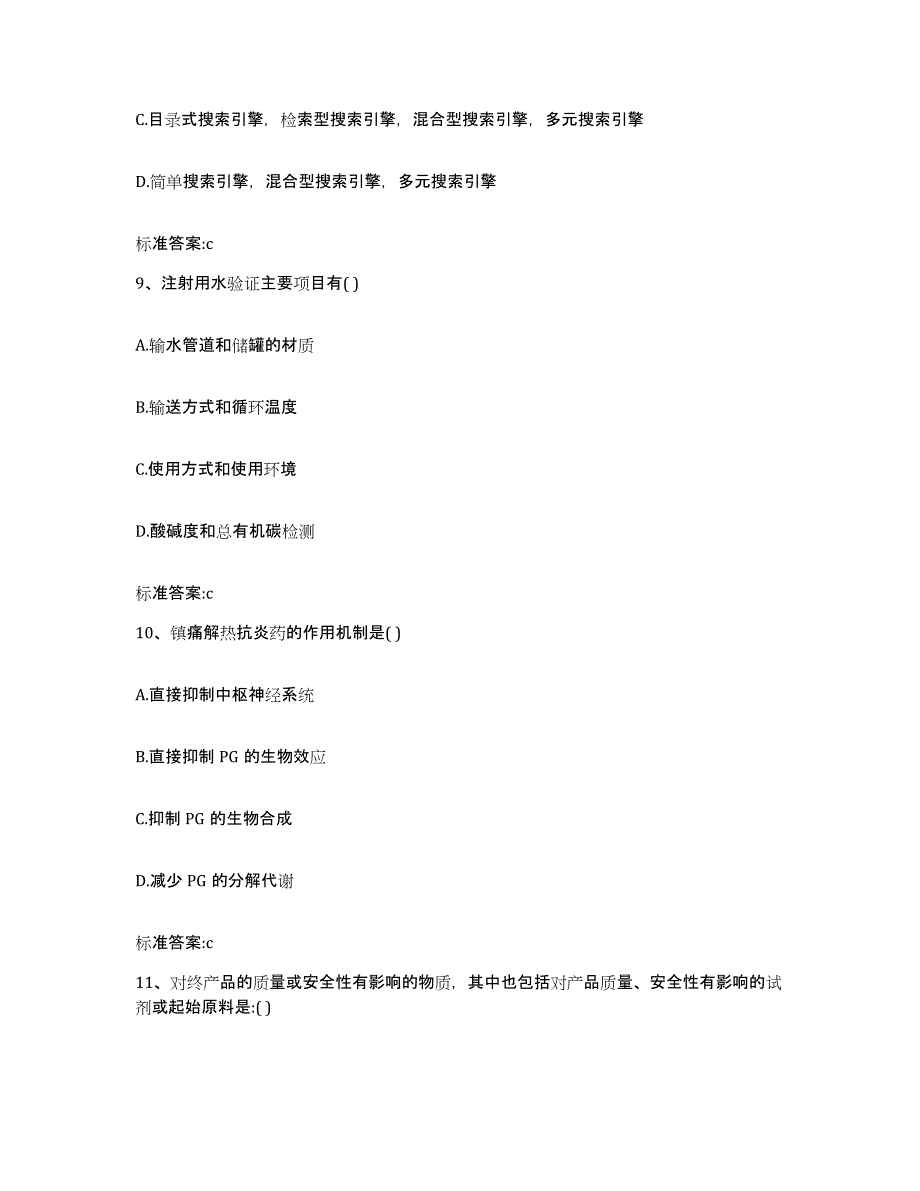 C.目录式搜索引擎，检索型搜索引擎，混合型搜索引擎，多元搜索引擎

D.简单搜索引擎，混合型搜索引擎，多元搜索引擎

标准答案:c

9、注射用水验证主要项目有( )

A.输水管道和储罐的材质

B.输送方式和循环温度

C.使用方式和使用环境

D.酸碱度和总有机碳检测

标准答案:c

10、镇痛解热抗炎药的作用机制是( )

A.直接抑制中枢神经系统

B.直接抑制 PG 的生物效应

C.抑制 PG 的生物合成

D.减少 PG 的分解代谢

标准答案:c

11、对终产品的质量或安全性有影响的物质，其中也包括对产品质量、安全性有影响的试剂或起始原料是:( )